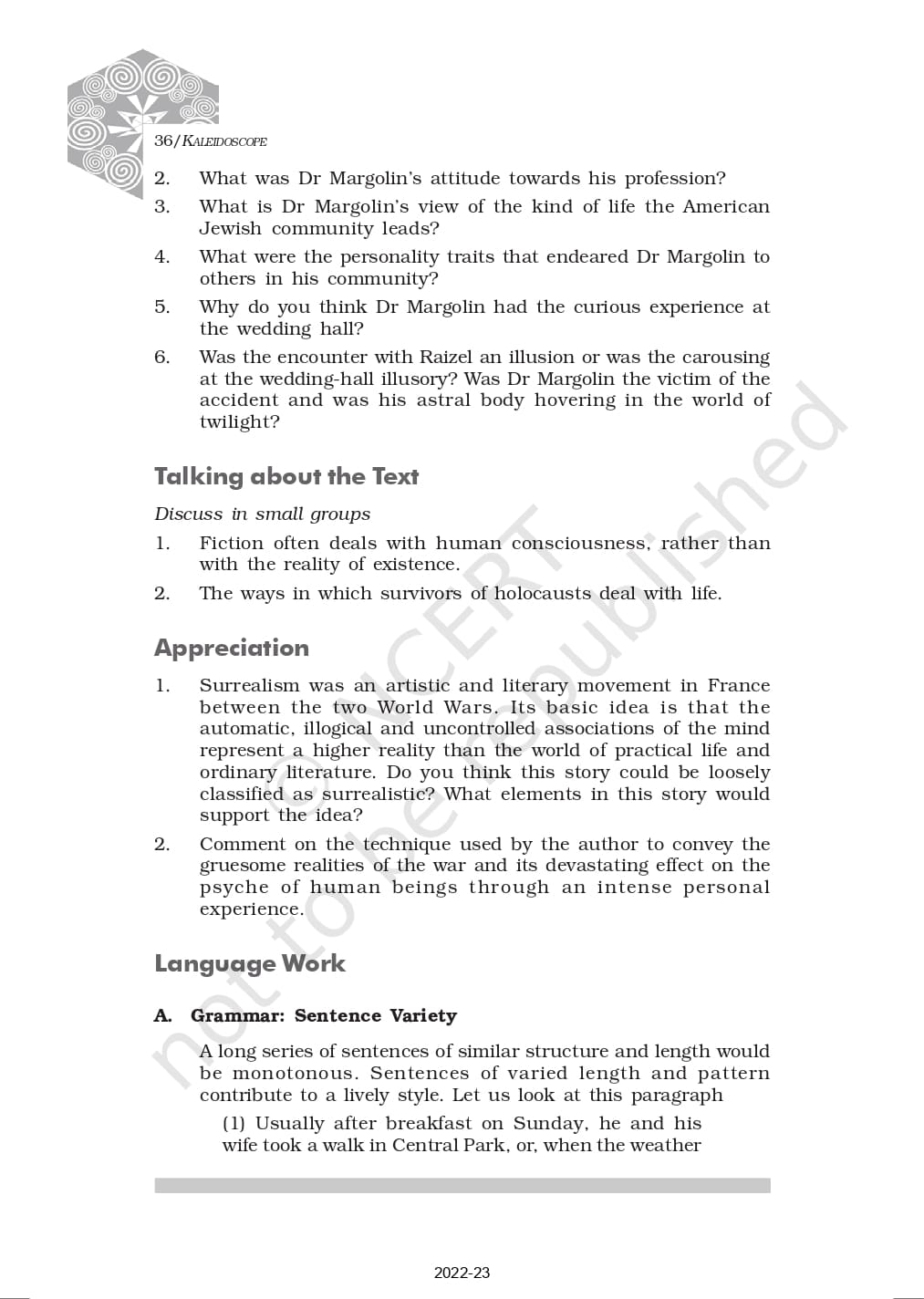 36/KALEIDOSCOPE

2. What was Dr Margolin's attitude towards his profession?

3. What is Dr Margolin's view of the kind of life the American Jewish community leads?

4. What were the personality traits that endeared Dr Margolin to others in his community?

5. Why do you think Dr Margolin had the curious experience at the wedding hall?

6. Was the encounter with Raizel an illusion or was the carousing at the wedding-hall illusory? Was Dr Margolin the victim of the accident and was his astral body hovering in the world of twilight?

Talking about the Text

Discuss in small groups

1. Fiction often deals with human consciousness, rather than with the reality of existence.

2. The ways in which survivors of holocausts deal with life.

Appreciation

1. Surrealism was an artistic and literary movement in France between the two World Wars. Its basic idea is that the automatic, illogical and uncontrolled associations of the mind represent a higher reality than the world of practical life and ordinary literature. Do you think this story could be loosely classified as surrealistic? What elements in this story would support the idea?

2. Comment on the technique used by the author to convey the gruesome realities of the war and its devastating effect on the psyche of human beings through an intense personal experience.

Language Work

A. Grammar: Sentence Variety

A long series of sentences of similar structure and length would be monotonous. Sentences of varied length and pattern contribute to a lively style. Let us look at this paragraph

(1) Usually after breakfast on Sunday, he and his wife took a walk in Central Park, or, when the weather

© NCERT not to be republished

2022-23